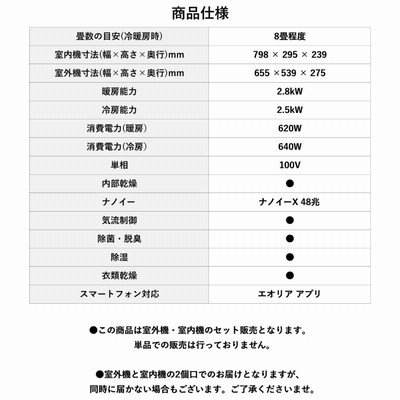 商品仕様

| 畳数の目安(冷暖房時) | 8畳程度 |
|---|---|
| 室内機寸法(幅×高さ×奥行)mm | 798 × 295 × 239 |
| 室外機寸法(幅×高さ×奥行)mm | 655 ×539 × 275 |
| 暖房能力 | 2.8kW |
| 冷房能力 | 2.5kW |
| 消費電力(暖房) | 620W |
| 消費電力(冷房) | 640W |
| 単相 | 100V |
| 内部乾燥 | ● |
| ナノイー | ナノイーX 48兆 |
| 気流制御 | ● |
| 除菌・脱臭 | ● |
| 除湿 | ● |
| 衣類乾燥 | ● |
| スマートフォン対応 | エオリア アプリ |

●この商品は室外機・室内機のセット販売となります。
単品での販売は行っておりません。

●室外機と室内機の2個口でのお届けとなりますが、
同時に届かない場合もございます。ご了承くださいませ。